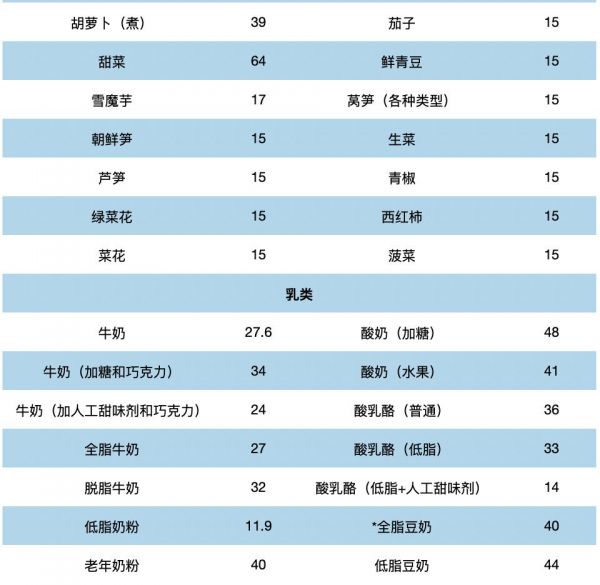 | 胡萝卜（煮） | 39 | 茄子 | 15 |
|---|---|---|---|
| 甜菜 | 64 | 鲜青豆 | 15 |
| 雪魔芋 | 17 | 莴笋（各种类型） | 15 |
| 朝鲜笋 | 15 | 生菜 | 15 |
| 芦笋 | 15 | 青椒 | 15 |
| 绿菜花 | 15 | 西红柿 | 15 |
| 菜花 | 15 | 菠菜 | 15 |
| 乳类 | | | |
| 牛奶 | 27.6 | 酸奶（加糖） | 48 |
| 牛奶（加糖和巧克力） | 34 | 酸奶（水果） | 41 |
| 牛奶（加人工甜味剂和巧克力） | 24 | 酸乳酪（普通） | 36 |
| 全脂牛奶 | 27 | 酸乳酪（低脂） | 33 |
| 脱脂牛奶 | 32 | 酸乳酪（低脂+人工甜味剂） | 14 |
| 低脂奶粉 | 11.9 | *全脂豆奶 | 40 |
| 老年奶粉 | 40 | 低脂豆奶 | 44 |